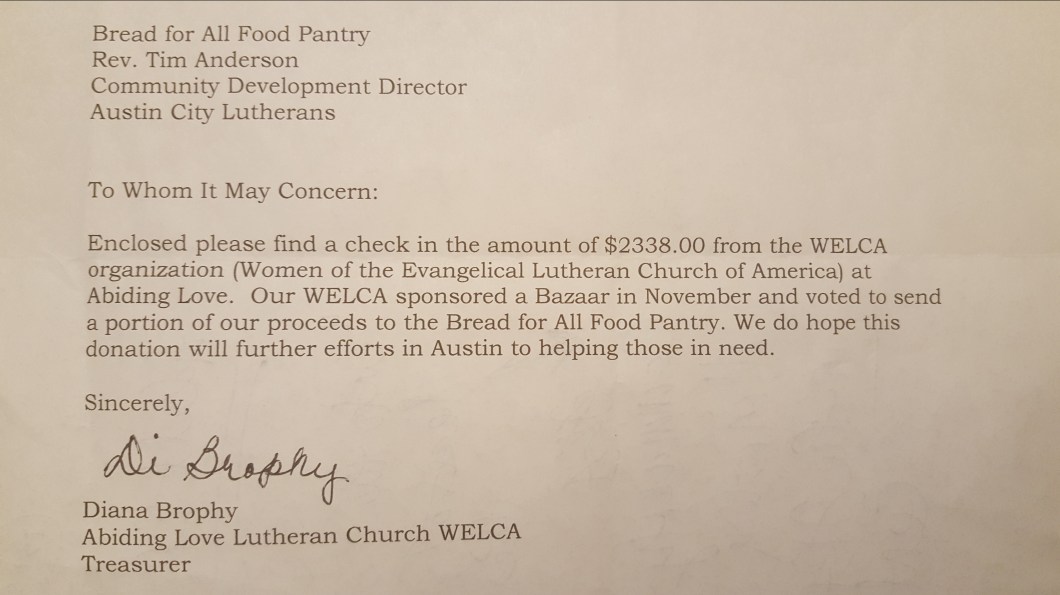 Bread for All Food Pantry
Rev. Tim Anderson
Community Development Director
Austin City Lutherans

To Whom It May Concern:

Enclosed please find a check in the amount of $2338.00 from the WELCA organization (Women of the Evangelical Lutheran Church of America) at Abiding Love. Our WELCA sponsored a Bazaar in November and voted to send a portion of our proceeds to the Bread for All Food Pantry. We do hope this donation will further efforts in Austin to helping those in need.

Sincerely,

Di Brophy

Diana Brophy
Abiding Love Lutheran Church WELCA
Treasurer